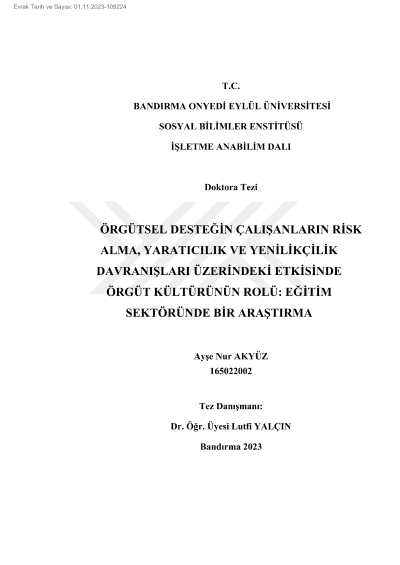 Evrak Tarih ve Sayısı: 01.11.2023-109224

T.C.
BANDIRMA ONYEDİ EYLÜL ÜNİVERSİTESİ
SOSYAL BİLİMLER ENSTİTÜSÜ
İŞLETME ANABİLİM DALI

Doktora Tezi

ÖRGÜTSEL DESTEĞİN ÇALIŞANLARIN RİSK ALMA, YARATICILIK VE YENİLİKÇİLİK DAVRANIŞLARI ÜZERİNDEKİ ETKİSİNDE ÖRGÜT KÜLTÜRÜNÜN ROLÜ: EĞİTİM SEKTÖRÜNDE BİR ARAŞTIRMA

Ayşe Nur AKYÜZ
165022002

Tez Danışmanı:
Dr. Öğr. Üyesi Lutfi YALÇIN
Bandırma 2023